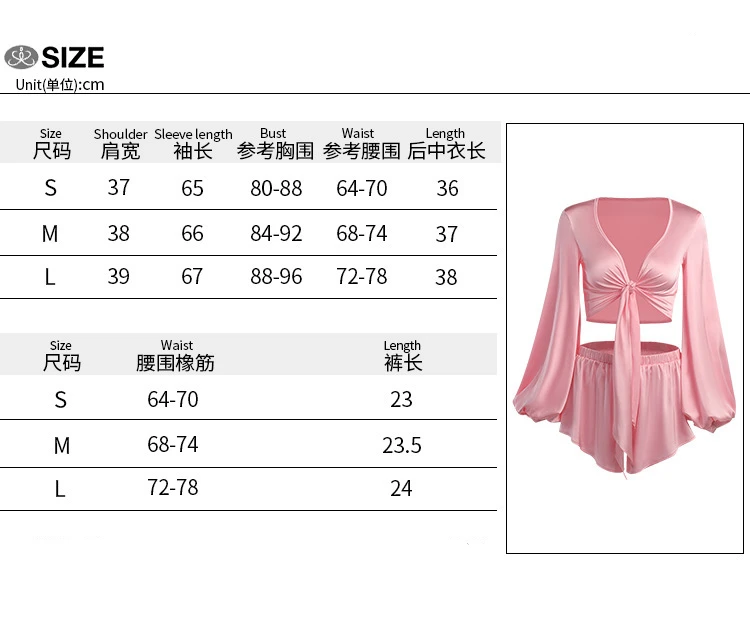 SIZE
Unit(单位):cm

| Size 尺码 | Shoulder 肩宽 | Sleeve length 袖长 | Bust 参考胸围 | Waist 参考腰围 | Length 后中衣长 |
|---|---|---|---|---|---|
| S | 37 | 65 | 80-88 | 64-70 | 36 |
| M | 38 | 66 | 84-92 | 68-74 | 37 |
| L | 39 | 67 | 88-96 | 72-78 | 38 |

| Size 尺码 | Waist 腰围橡筋 | Length 裤长 |
|---|---|---|
| S | 64-70 | 23 |
| M | 68-74 | 23.5 |
| L | 72-78 | 24 |